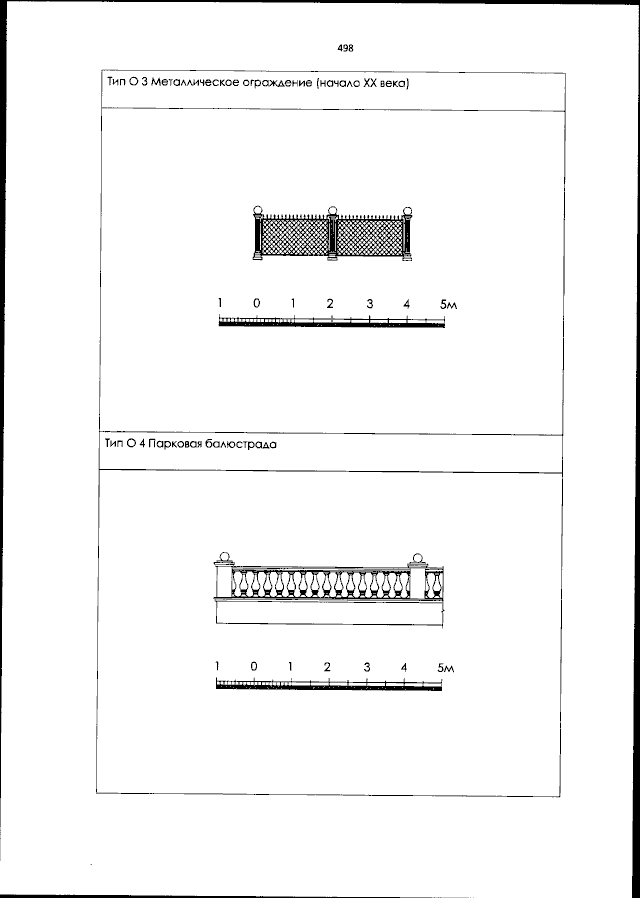 498

Тип О 3 Металлическое ограждение (начало XX века)

1 0 1 2 3 4 5м

Тип О 4 Парковая балюстрада

1 0 1 2 3 4 5м